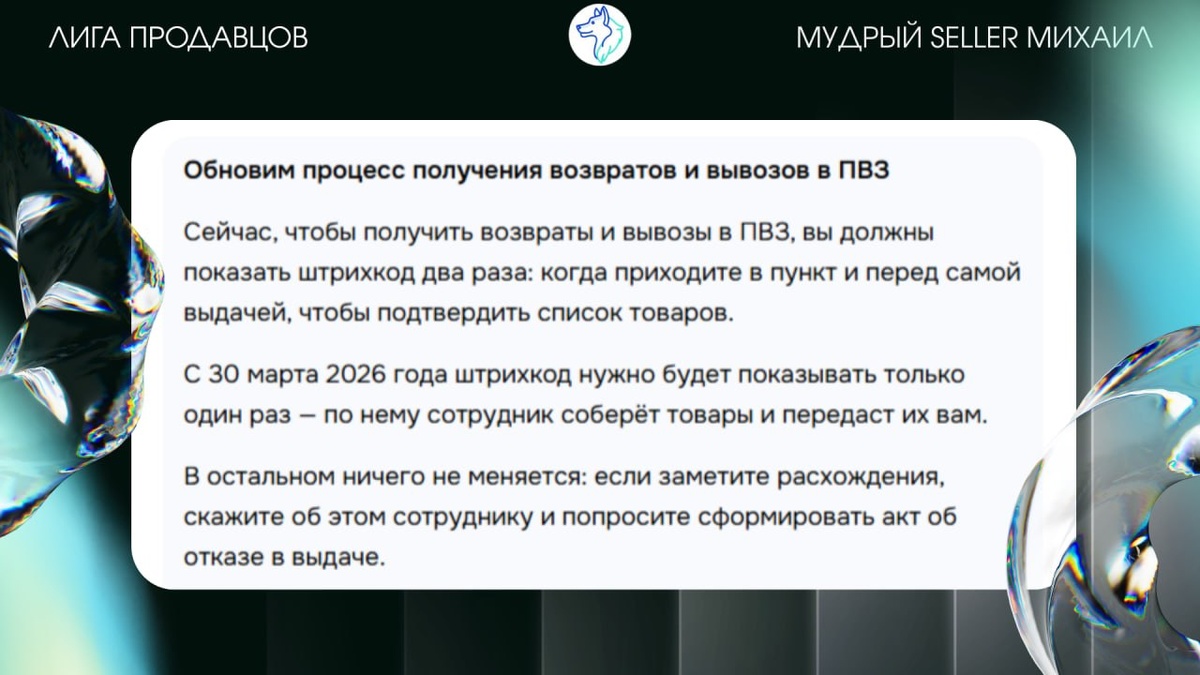 ЛИГА ПРОДАВЦОВ

МУДРЫЙ SELLER МИХАИЛ

Обновим процесс получения возвратов и вывозов в ПВЗ

Сейчас, чтобы получить возвраты и вывозы в ПВЗ, вы должны показать штрихкод два раза: когда приходите в пункт и перед самой выдачей, чтобы подтвердить список товаров.

С 30 марта 2026 года штрихкод нужно будет показывать только один раз — по нему сотрудник соберёт товары и передаст их вам.

В остальном ничего не меняется: если заметите расхождения, скажите об этом сотруднику и попросите сформировать акт об отказе в выдаче.